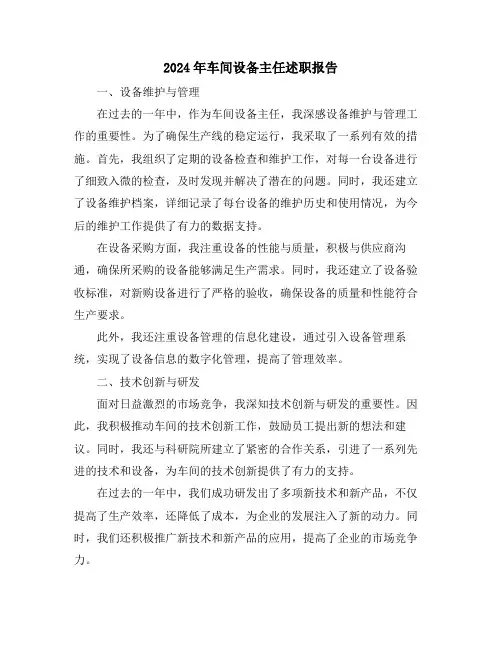 2024年车间设备主任述职报告

一、设备维护与管理

在过去的一年中，作为车间设备主任，我深感设备维护与管理工作的重要性。为了确保生产线的稳定运行，我采取了一系列有效的措施。首先，我组织了定期的设备检查和维护工作，对每一台设备进行了细致入微的检查，及时发现并解决了潜在的问题。同时，我还建立了设备维护档案，详细记录了每台设备的维护历史和使用情况，为今后的维护工作提供了有力的数据支持。

在设备采购方面，我注重设备的性能与质量，积极与供应商沟通，确保所采购的设备能够满足生产需求。同时，我还建立了设备验收标准，对新购设备进行了严格的验收，确保设备的质量和性能符合生产要求。

此外，我还注重设备管理的信息化建设，通过引入设备管理系统，实现了设备信息的数字化管理，提高了管理效率。

二、技术创新与研发

面对日益激烈的市场竞争，我深知技术创新与研发的重要性。因此，我积极推动车间的技术创新工作，鼓励员工提出新的想法和建议。同时，我还与科研院所建立了紧密的合作关系，引进了一系列先进的技术和设备，为车间的技术创新提供了有力的支持。

在过去的一年中，我们成功研发出了多项新技术和新产品，不仅提高了生产效率，还降低了成本，为企业的发展注入了新的动力。同时，我们还积极推广新技术和新产品的应用，提高了企业的市场竞争力。